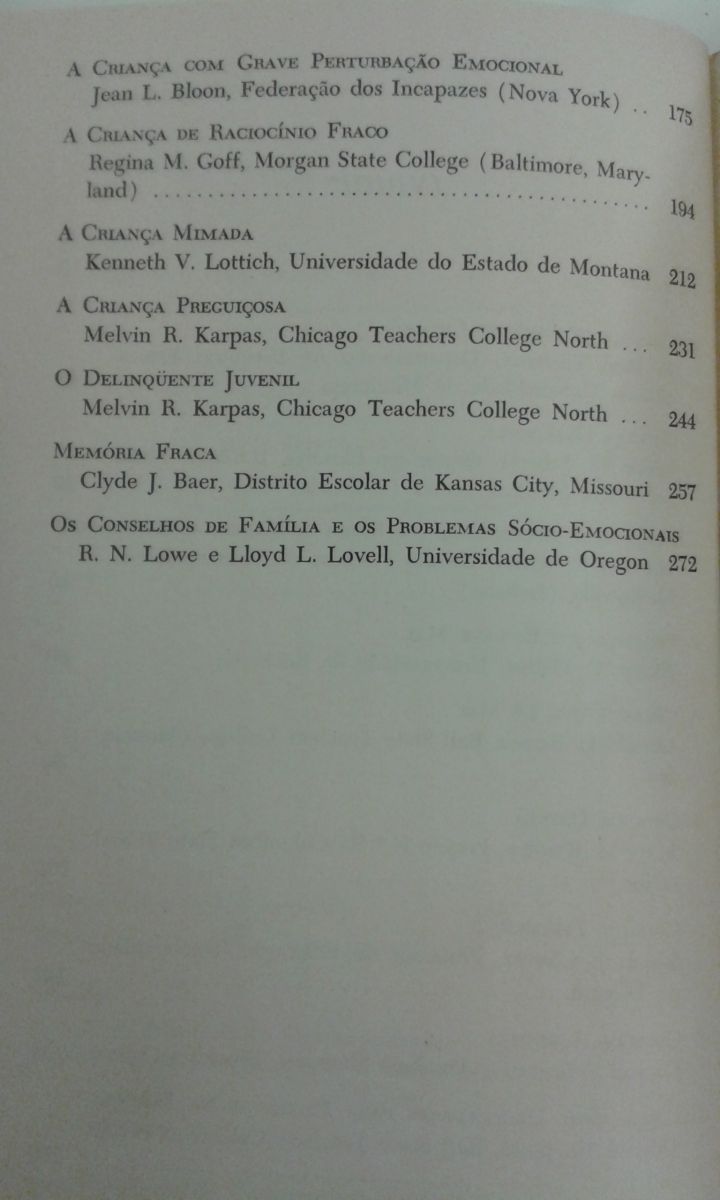 A Criança com Grave Perturbação Emocional
Jean L. Bloon, Federação dos Incapazes (Nova York) 175

A Criança de Raciocínio Fraco
Regina M. Goff, Morgan State College (Baltimore, Maryland) 194

A Criança Mimada
Kenneth V. Lottich, Universidade do Estado de Montana 212

A Criança Preguiçosa
Melvin R. Karpas, Chicago Teachers College North 231

O Delinqüente Juvenil
Melvin R. Karpas, Chicago Teachers College North 244

Memória Fraca
Clyde J. Baer, Distrito Escolar de Kansas City, Missouri 257

Os Conselhos de Família e os Problemas Sócio-Emocionais
R. N. Lowe e Lloyd L. Lovell, Universidade de Oregon 272